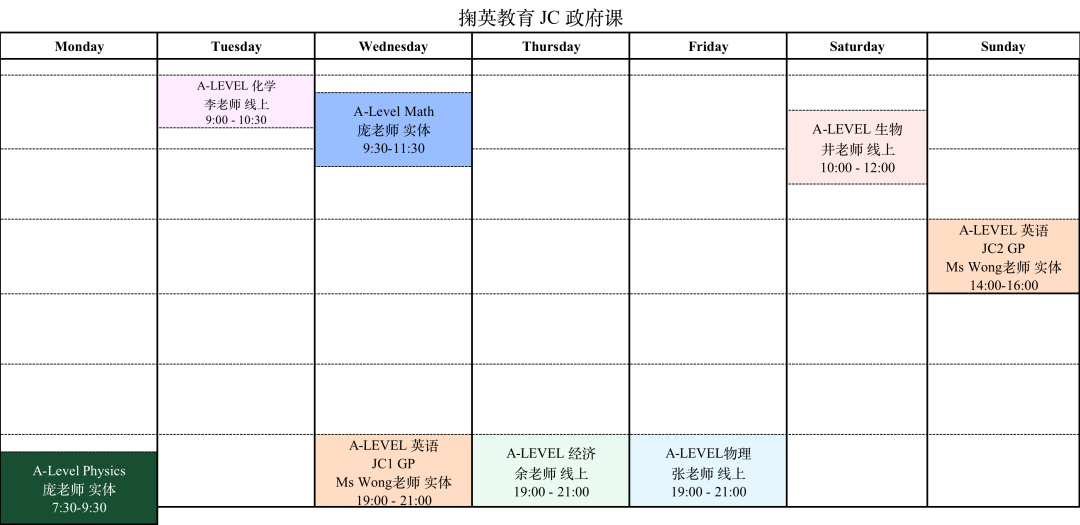 掬英教育 JC 政府课

| Monday | Tuesday | Wednesday | Thursday | Friday | Saturday | Sunday |
|---|---|---|---|---|---|---|
| | A-LEVEL 化学 李老师 线上 9:00 - 10:30 | A-Level Math 庞老师 实体 9:30-11:30 | | | A-LEVEL 生物 井老师 线上 10:00 - 12:00 | |
| | | | | | | A-LEVEL 英语 JC2 GP Ms Wong老师 实体 14:00-16:00 |
| A-Level Physics 庞老师 实体 7:30-9:30 | | A-LEVEL 英语 JC1 GP Ms Wong老师 实体 19:00 - 21:00 | A-LEVEL 经济 余老师 线上 19:00 - 21:00 | A-LEVEL物理 张老师 线上 19:00 - 21:00 | | |